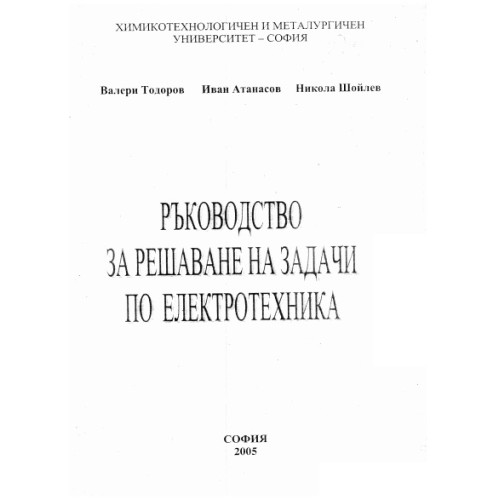 ХИМИКОТЕХНОЛОГИЧЕН И МЕТАЛУРГИЧЕН УНИВЕРСИТЕТ – СОФИЯ

Валери Тодоров Иван Атанасов Никола Шойлев

РЪКОВОДСТВО
ЗА РЕШАВАНЕ НА ЗАДАЧИ
ПО ЕЛЕКТРОТЕХНИКА

СОФИЯ
2005